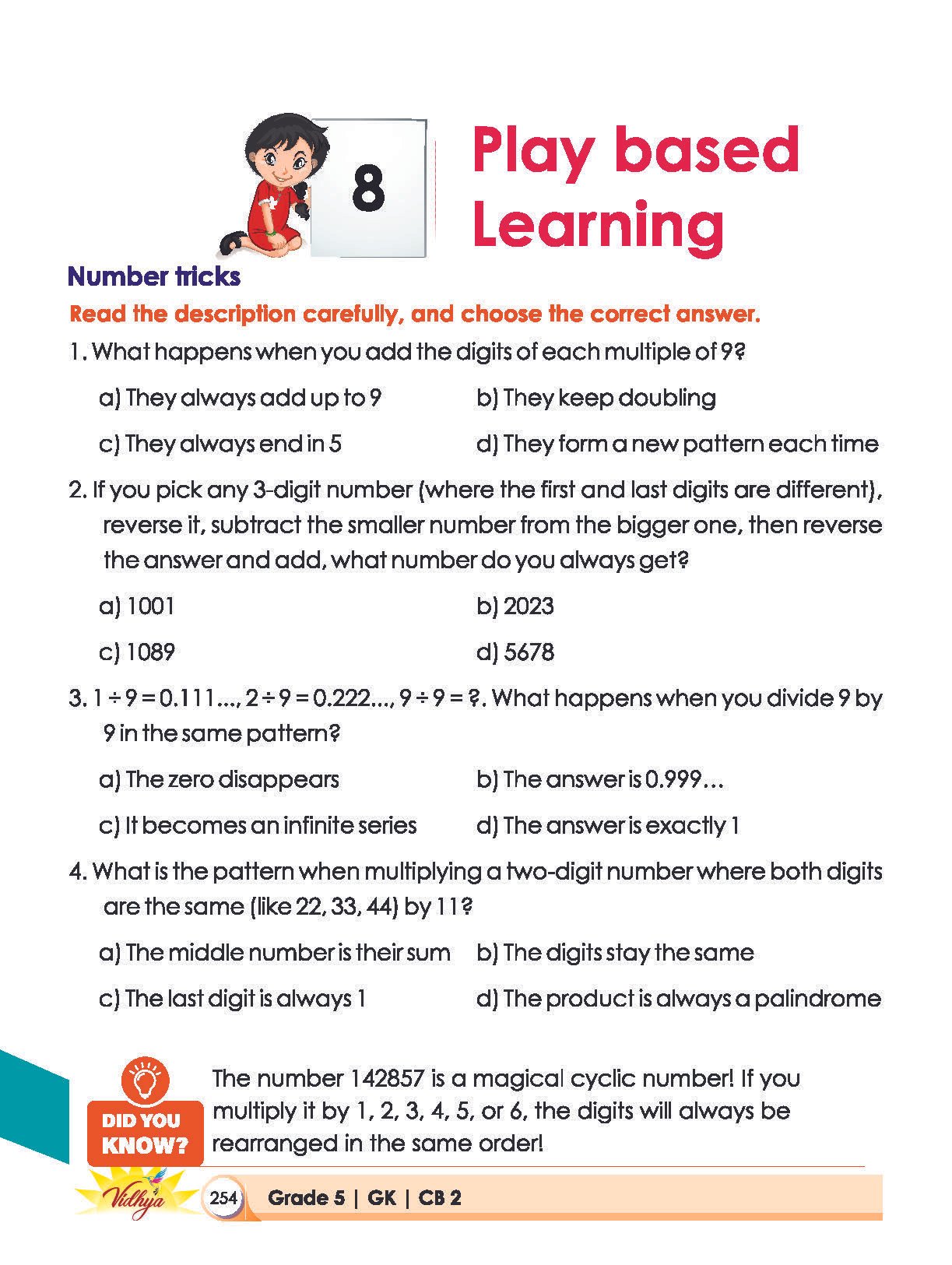 8

Play based Learning

Number tricks

Read the description carefully, and choose the correct answer.

1. What happens when you add the digits of each multiple of 9?

a) They always add up to 9

b) They keep doubling

c) They always end in 5

d) They form a new pattern each time

2. If you pick any 3-digit number (where the first and last digits are different), reverse it, subtract the smaller number from the bigger one, then reverse the answer and add, what number do you always get?

a) 1001

b) 2023

c) 1089

d) 5678

3. $1 \div 9 = 0.111...$, $2 \div 9 = 0.222...$, $9 \div 9 = ?$. What happens when you divide 9 by 9 in the same pattern?

a) The zero disappears

b) The answer is 0.999…

c) It becomes an infinite series

d) The answer is exactly 1

4. What is the pattern when multiplying a two-digit number where both digits are the same (like 22, 33, 44) by 11?

a) The middle number is their sum

b) The digits stay the same

c) The last digit is always 1

d) The product is always a palindrome

DID YOU KNOW?

The number 142857 is a magical cyclic number! If you multiply it by 1, 2, 3, 4, 5, or 6, the digits will always be rearranged in the same order!

Vidhya

254 Grade 5 | GK | CB 2